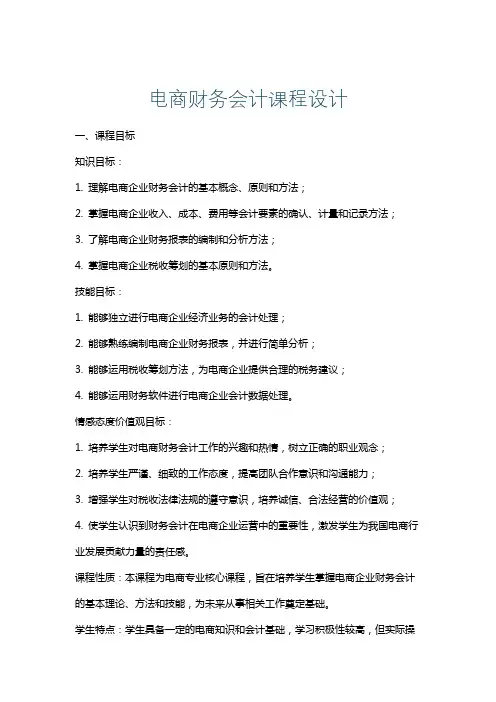 电商财务会计课程设计

一、课程目标

知识目标：

1. 理解电商企业财务会计的基本概念、原则和方法；

2. 掌握电商企业收入、成本、费用等会计要素的确认、计量和记录方法；

3. 了解电商企业财务报表的编制和分析方法；

4. 掌握电商企业税收筹划的基本原则和方法。

技能目标：

1. 能够独立进行电商企业经济业务的会计处理；

2. 能够熟练编制电商企业财务报表，并进行简单分析；

3. 能够运用税收筹划方法，为电商企业提供合理的税务建议；

4. 能够运用财务软件进行电商企业会计数据处理。

情感态度价值观目标：

1. 培养学生对电商财务会计工作的兴趣和热情，树立正确的职业观念；

2. 培养学生严谨、细致的工作态度，提高团队合作意识和沟通能力；

3. 增强学生对税收法律法规的遵守意识，培养诚信、合法经营的价值观；

4. 使学生认识到财务会计在电商企业运营中的重要性，激发学生为我国电商行业发展贡献力量的责任感。

课程性质：本课程为电商专业核心课程，旨在培养学生掌握电商企业财务会计的基本理论、方法和技能，为未来从事相关工作奠定基础。

学生特点：学生具备一定的电商知识和会计基础，学习积极性较高，但实际操